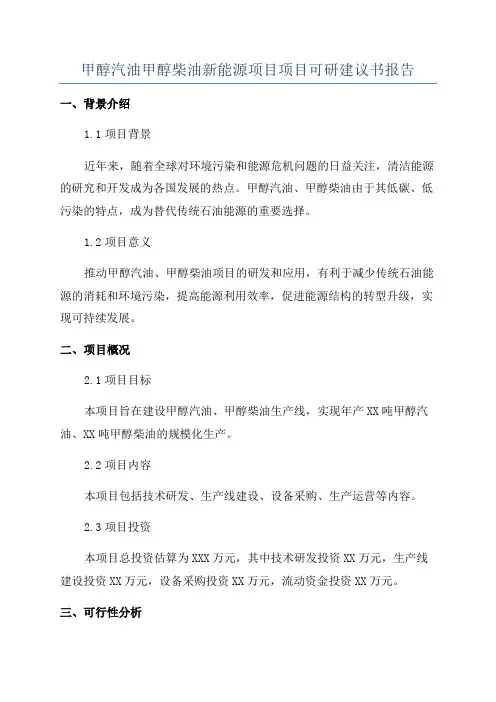 甲醇汽油甲醇柴油新能源项目项目可研建议书报告

一、背景介绍

1.1 项目背景

近年来，随着全球对环境污染和能源危机问题的日益关注，清洁能源的研究和开发成为各国发展的热点。甲醇汽油、甲醇柴油由于其低碳、低污染的特点，成为替代传统石油能源的重要选择。

1.2 项目意义

推动甲醇汽油、甲醇柴油项目的研发和应用，有利于减少传统石油能源的消耗和环境污染，提高能源利用效率，促进能源结构的转型升级，实现可持续发展。

二、项目概况

2.1 项目目标

本项目旨在建设甲醇汽油、甲醇柴油生产线，实现年产 XX 吨甲醇汽油、XX 吨甲醇柴油的规模化生产。

2.2 项目内容

本项目包括技术研发、生产线建设、设备采购、生产运营等内容。

2.3 项目投资

本项目总投资估算为 XXX 万元，其中技术研发投资 XX 万元，生产线建设投资 XX 万元，设备采购投资 XX 万元，流动资金投资 XX 万元。

三、可行性分析